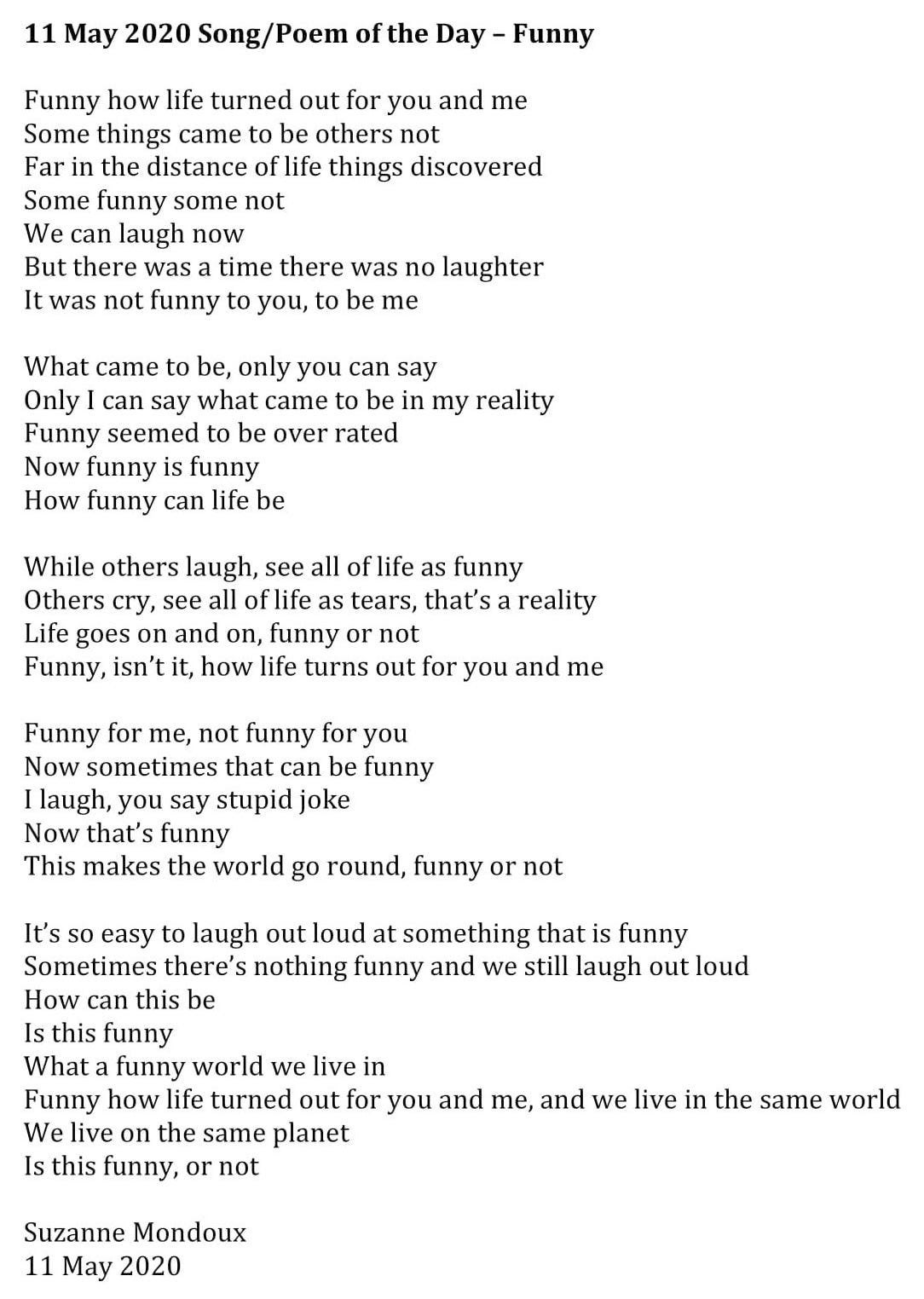 11 May 2020 Song/Poem of the Day – Funny

Funny how life turned out for you and me
Some things came to be others not
Far in the distance of life things discovered
Some funny some not
We can laugh now
But there was a time there was no laughter
It was not funny to you, to be me

What came to be, only you can say
Only I can say what came to be in my reality
Funny seemed to be over rated
Now funny is funny
How funny can life be

While others laugh, see all of life as funny
Others cry, see all of life as tears, that's a reality
Life goes on and on, funny or not
Funny, isn't it, how life turns out for you and me

Funny for me, not funny for you
Now sometimes that can be funny
I laugh, you say stupid joke
Now that's funny
This makes the world go round, funny or not

It's so easy to laugh out loud at something that is funny
Sometimes there's nothing funny and we still laugh out loud
How can this be
Is this funny
What a funny world we live in
Funny how life turned out for you and me, and we live in the same world
We live on the same planet
Is this funny, or not

Suzanne Mondoux
11 May 2020